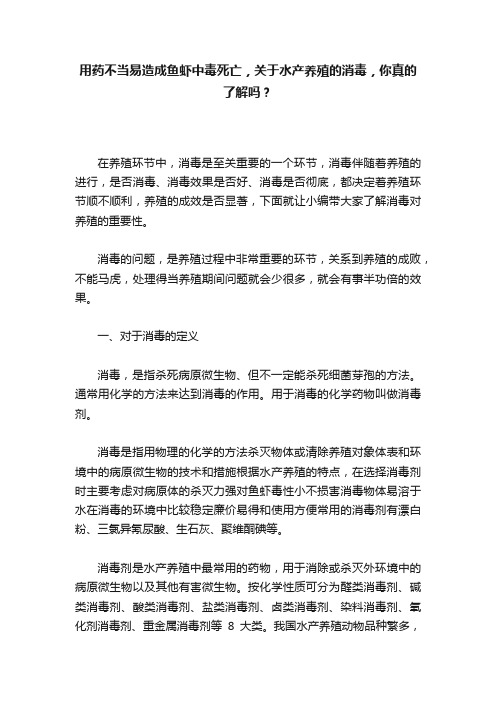 用药不当易造成鱼虾中毒死亡，关于水产养殖的消毒，你真的了解吗？

在养殖环节中，消毒是至关重要的一个环节，消毒伴随着养殖的进行，是否消毒、消毒效果是否好、消毒是否彻底，都决定着养殖环节顺不顺利，养殖的成效是否显著，下面就让小编带大家了解消毒对养殖的重要性。

消毒的问题，是养殖过程中非常重要的环节，关系到养殖的成败，不能马虎，处理得当养殖期间问题就会少很多，就会有事半功倍的效果。

一、对于消毒的定义

消毒，是指杀死病原微生物、但不一定能杀死细菌芽孢的方法。通常用化学的方法来达到消毒的作用。用于消毒的化学药物叫做消毒剂。

消毒是指用物理的化学的方法杀灭物体或清除养殖对象体表和环境中的病原微生物的技术和措施根据水产养殖的特点，在选择消毒剂时主要考虑对病原体的杀灭力强对鱼虾毒性小不损害消毒物体易溶于水在消毒的环境中比较稳定廉价易得和使用方便常用的消毒剂有漂白粉、三氯异氰尿酸、生石灰、聚维酮碘等。

消毒剂是水产养殖中最常用的药物，用于消除或杀灭外环境中的病原微生物以及其他有害微生物。按化学性质可分为醛类消毒剂、碱类消毒剂、酸类消毒剂、盐类消毒剂、卤类消毒剂、染料消毒剂、氧化剂消毒剂、重金属消毒剂等 8 大类。我国水产养殖动物品种繁多，